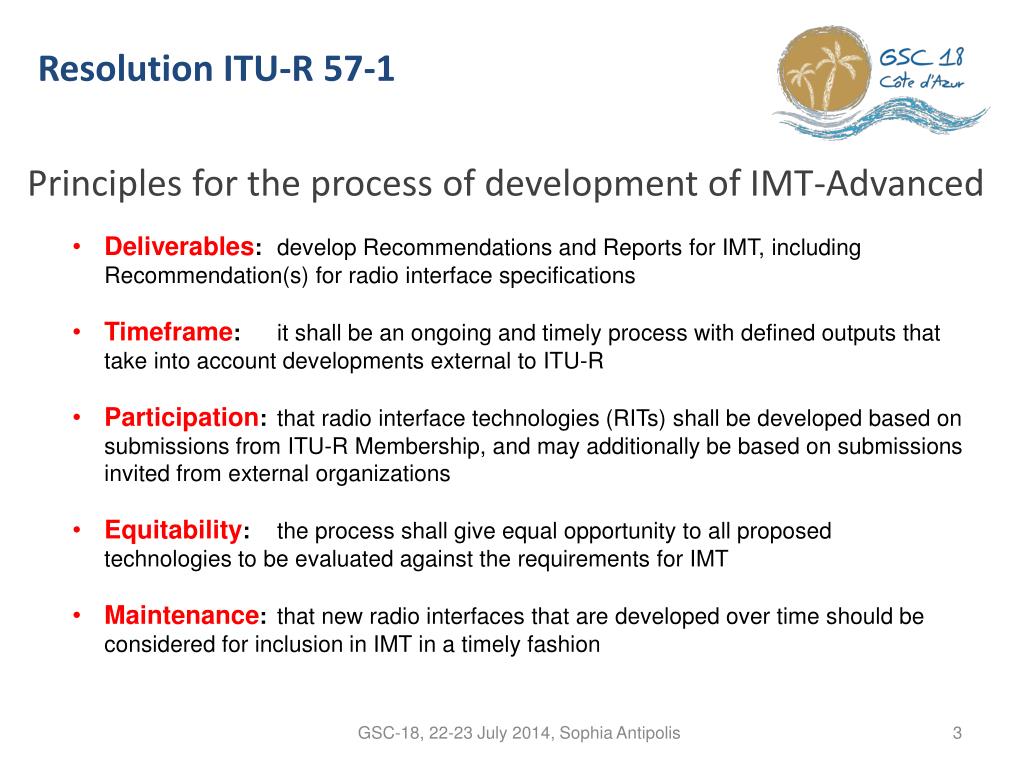 Resolution ITU-R 57-1

GSC 18
Côte d'Azur

Principles for the process of development of IMT-Advanced

• Deliverables: develop Recommendations and Reports for IMT, including Recommendation(s) for radio interface specifications

• Timeframe: it shall be an ongoing and timely process with defined outputs that take into account developments external to ITU-R

• Participation: that radio interface technologies (RITs) shall be developed based on submissions from ITU-R Membership, and may additionally be based on submissions invited from external organizations

• Equitability: the process shall give equal opportunity to all proposed technologies to be evaluated against the requirements for IMT

• Maintenance: that new radio interfaces that are developed over time should be considered for inclusion in IMT in a timely fashion

GSC-18, 22-23 July 2014, Sophia Antipolis

3